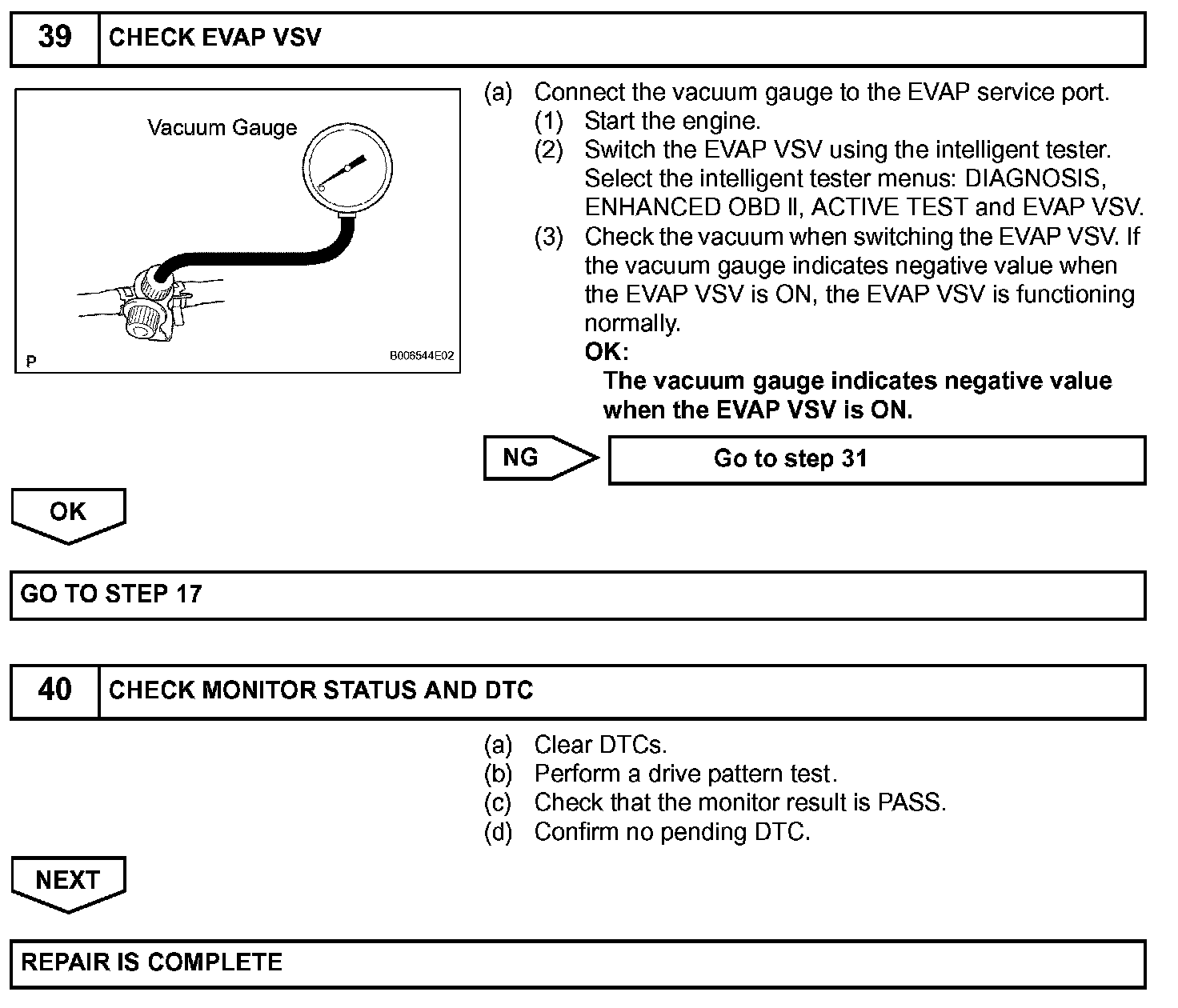 39 CHECK EVAP VSV

Vacuum Gauge

P B006544E02

(a) Connect the vacuum gauge to the EVAP service port.
(1) Start the engine.
(2) Switch the EVAP VSV using the intelligent tester. Select the intelligent tester menus: DIAGNOSIS, ENHANCED OBD II, ACTIVE TEST and EVAP VSV.
(3) Check the vacuum when switching the EVAP VSV. If the vacuum gauge indicates negative value when the EVAP VSV is ON, the EVAP VSV is functioning normally.
OK:
The vacuum gauge indicates negative value when the EVAP VSV is ON.

NG Go to step 31

OK

GO TO STEP 17

40 CHECK MONITOR STATUS AND DTC

(a) Clear DTCs.
(b) Perform a drive pattern test.
(c) Check that the monitor result is PASS.
(d) Confirm no pending DTC.

NEXT

REPAIR IS COMPLETE